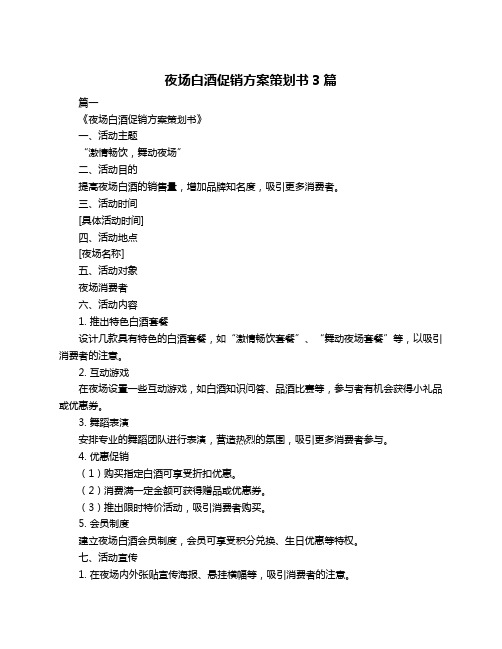 夜场白酒促销方案策划书 3 篇

篇一

《夜场白酒促销方案策划书》

一、活动主题

“激情畅饮，舞动夜场”

二、活动目的

提高夜场白酒的销售量，增加品牌知名度，吸引更多消费者。

三、活动时间

[具体活动时间]

四、活动地点

[夜场名称]

五、活动对象

夜场消费者

六、活动内容

1. 推出特色白酒套餐

设计几款具有特色的白酒套餐，如“激情畅饮套餐”、“舞动夜场套餐”等，以吸引消费者的注意。

2. 互动游戏

在夜场设置一些互动游戏，如白酒知识问答、品酒比赛等，参与者有机会获得小礼品或优惠券。

3. 舞蹈表演

安排专业的舞蹈团队进行表演，营造热烈的氛围，吸引更多消费者参与。

4. 优惠促销

（1）购买指定白酒可享受折扣优惠。

（2）消费满一定金额可获得赠品或优惠券。

（3）推出限时特价活动，吸引消费者购买。

5. 会员制度

建立夜场白酒会员制度，会员可享受积分兑换、生日优惠等特权。

七、活动宣传

1. 在夜场内外张贴宣传海报、悬挂横幅等，吸引消费者的注意。